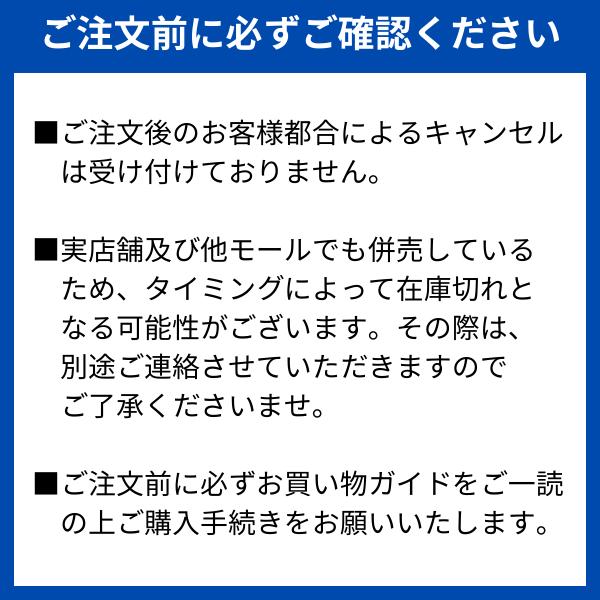 ご注文前に必ずご確認ください

■ご注文後のお客様都合によるキャンセルは受け付けておりません。

■実店舗及び他モールでも併売しているため、タイミングによって在庫切れとなる可能性がございます。その際は、別途ご連絡させていただきますのでご了承くださいませ。

■ご注文前に必ずお買い物ガイドをご一読の上ご購入手続きをお願いいたします。